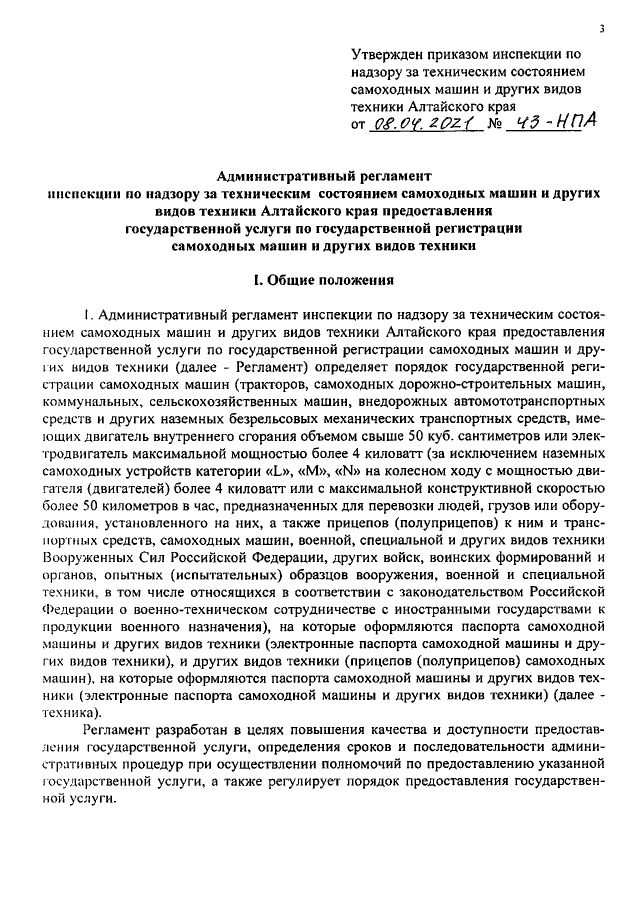 3

Утвержден приказом инспекции по надзору за техническим состоянием самоходных машин и других видов техники Алтайского края
от 08.04.2021 № 43-НПА

Административный регламент
инспекции по надзору за техническим состоянием самоходных машин и других видов техники Алтайского края предоставления государственной услуги по государственной регистрации самоходных машин и других видов техники

I. Общие положения

1. Административный регламент инспекции по надзору за техническим состоянием самоходных машин и других видов техники Алтайского края предоставления государственной услуги по государственной регистрации самоходных машин и других видов техники (далее - Регламент) определяет порядок государственной регистрации самоходных машин (тракторов, самоходных дорожно-строительных машин, коммунальных, сельскохозяйственных машин, внедорожных автомототранспортных средств и других наземных безрельсовых механических транспортных средств, имеющих двигатель внутреннего сгорания объемом свыше 50 куб. сантиметров или электродвигатель максимальной мощностью более 4 киловатт (за исключением наземных самоходных устройств категории «L», «M», «N» на колесном ходу с мощностью двигателя (двигателей) более 4 киловатт или с максимальной конструктивной скоростью более 50 километров в час, предназначенных для перевозки людей, грузов или оборудования, установленного на них, а также прицепов (полуприцепов) к ним и транспортных средств, самоходных машин, военной, специальной и других видов техники Вооруженных Сил Российской Федерации, других войск, воинских формирований и органов, опытных (испытательных) образцов вооружения, военной и специальной техники, в том числе относящихся в соответствии с законодательством Российской Федерации о военно-техническом сотрудничестве с иностранными государствами к продукции военного назначения), на которые оформляются паспорта самоходной машины и других видов техники (электронные паспорта самоходной машины и других видов техники), и других видов техники (прицепов (полуприцепов) самоходных машин), на которые оформляются паспорта самоходной машины и других видов техники (электронные паспорта самоходной машины и других видов техники) (далее - техника).

Регламент разработан в целях повышения качества и доступности предоставления государственной услуги, определения сроков и последовательности административных процедур при осуществлении полномочий по предоставлению указанной государственной услуги, а также регулирует порядок предоставления государственной услуги.